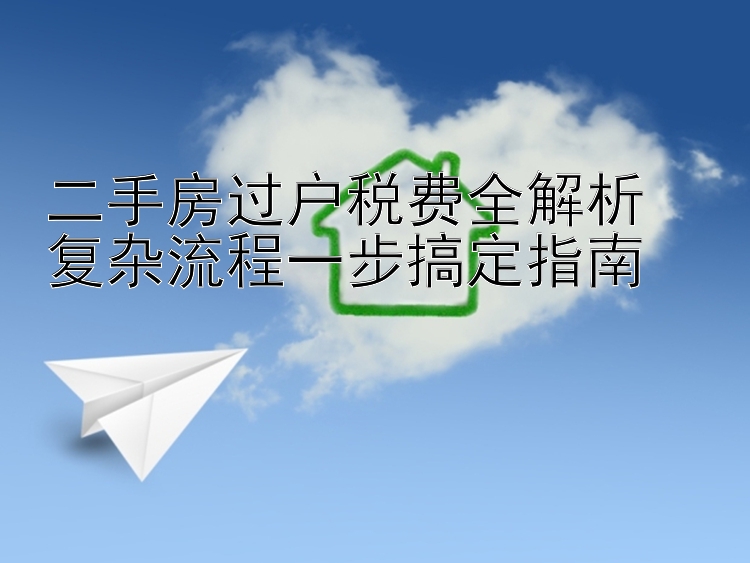 二手房过户税费全解析
复杂流程一步搞定指南